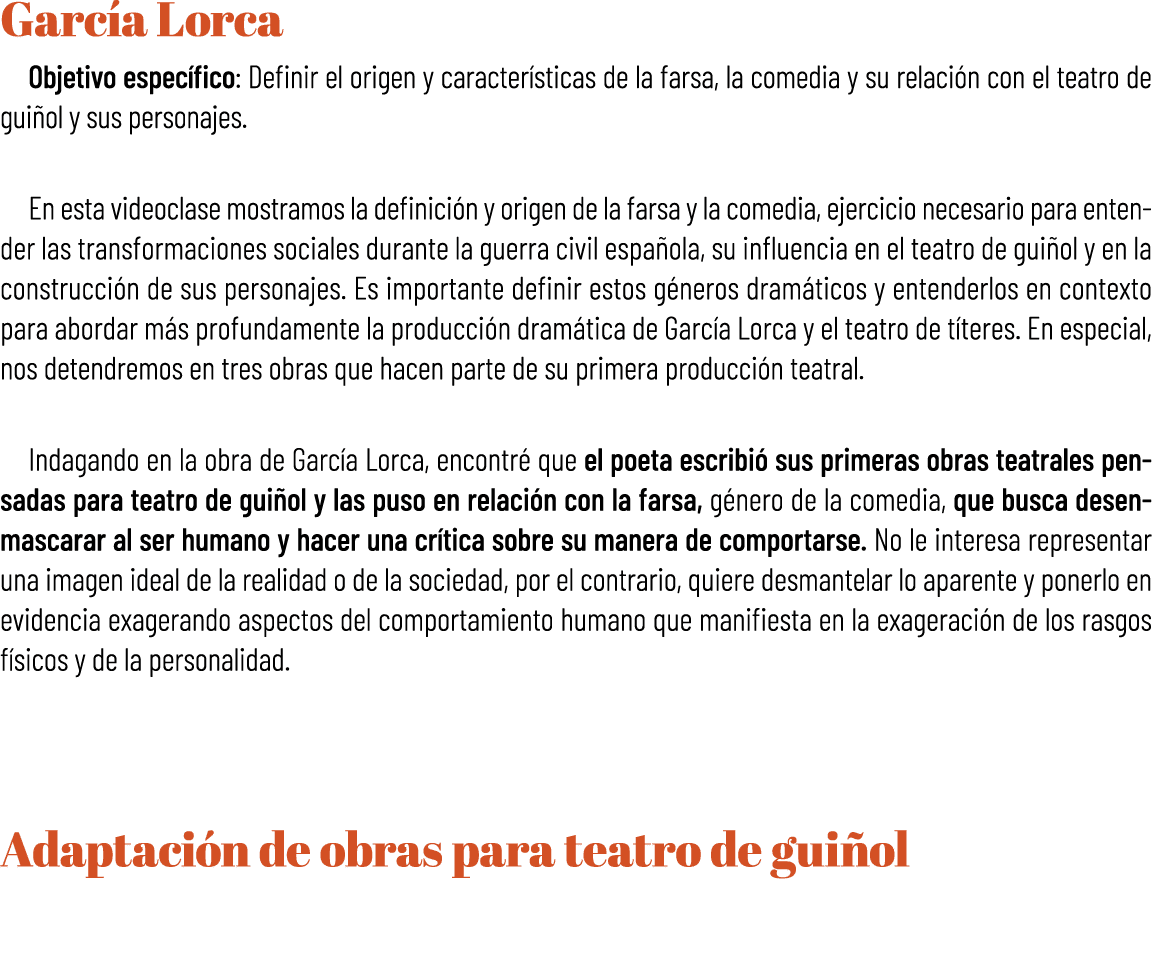 García Lorca

Objetivo específico: Definir el origen y características de la farsa, la comedia y su relación con el teatro de guiñol y sus personajes.

En esta videoclase mostramos la definición y origen de la farsa y la comedia, ejercicio necesario para entender las transformaciones sociales durante la guerra civil española, su influencia en el teatro de guiñol y en la construcción de sus personajes. Es importante definir estos géneros dramáticos y entenderlos en contexto para abordar más profundamente la producción dramática de García Lorca y el teatro de títeres. En especial, nos detendremos en tres obras que hacen parte de su primera producción teatral.

Indagando en la obra de García Lorca, encontré que el poeta escribió sus primeras obras teatrales pensadas para teatro de guiñol y las puso en relación con la farsa, género de la comedia, que busca desenmascarar al ser humano y hacer una crítica sobre su manera de comportarse. No le interesa representar una imagen ideal de la realidad o de la sociedad, por el contrario, quiere desmantelar lo aparente y ponerlo en evidencia exagerando aspectos del comportamiento humano que manifiesta en la exageración de los rasgos físicos y de la personalidad.

Adaptación de obras para teatro de guiñol